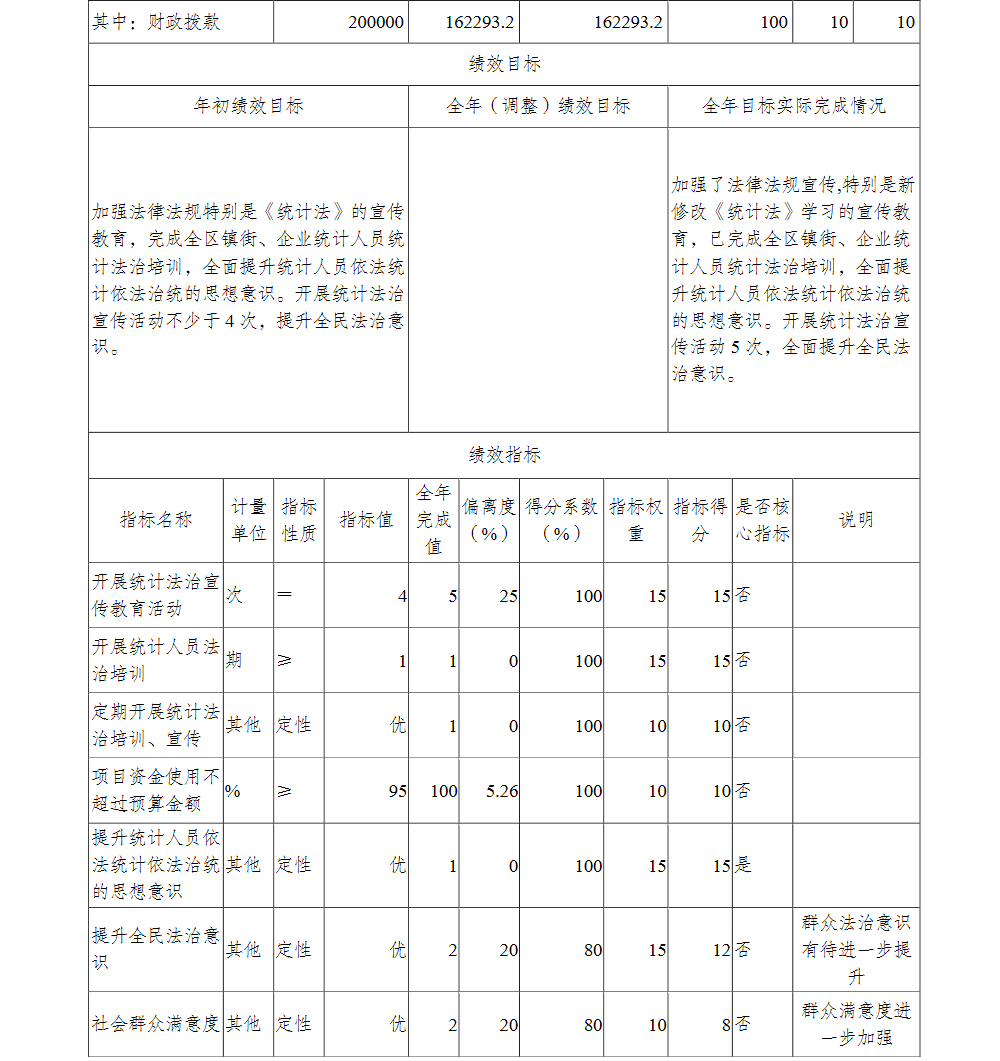 | 其中：财政拨款 | 200000 | 162293.2 | 162293.2 | 100 | 10 | 10 |
|---|---|---|---|---|---|---|

绩效目标

| 年初绩效目标 | 全年（调整）绩效目标 | 全年目标实际完成情况 |
|---|---|---|
| 加强法律法规特别是《统计法》的宣传教育，完成全区镇街、企业统计人员统计法治培训，全面提升统计人员依法统计依法治统的思想意识。开展统计法治宣传活动不少于4次，提升全民法治意识。 |  | 加强了法律法规宣传,特别是新修改《统计法》学习的宣传教育，已完成全区镇街、企业统计人员统计法治培训，全面提升统计人员依法统计依法治统的思想意识。开展统计法治宣传活动5次，全面提升全民法治意识。 |

绩效指标

| 指标名称 | 计量单位 | 指标性质 | 指标值 | 全年完成值 | 偏离度（%） | 得分系数（%） | 指标权重 | 指标得分 | 是否核心指标 | 说明 |
|---|---|---|---|---|---|---|---|---|---|---|
| 开展统计法治宣传教育活动 | 次 | ＝ | 4 | 5 | 25 | 100 | 15 | 15 | 否 |  |
| 开展统计人员法治培训 | 期 | ≥ | 1 | 1 | 0 | 100 | 15 | 15 | 否 |  |
| 定期开展统计法治培训、宣传 | 其他 | 定性 | 优 | 1 | 0 | 100 | 10 | 10 | 否 |  |
| 项目资金使用不超过预算金额 | % | ≥ | 95 | 100 | 5.26 | 100 | 10 | 10 | 否 |  |
| 提升统计人员依法统计依法治统的思想意识 | 其他 | 定性 | 优 | 1 | 0 | 100 | 15 | 15 | 是 |  |
| 提升全民法治意识 | 其他 | 定性 | 优 | 2 | 20 | 80 | 15 | 12 | 否 | 群众法治意识有待进一步提升 |
| 社会群众满意度 | 其他 | 定性 | 优 | 2 | 20 | 80 | 10 | 8 | 否 | 群众满意度进一步加强 |